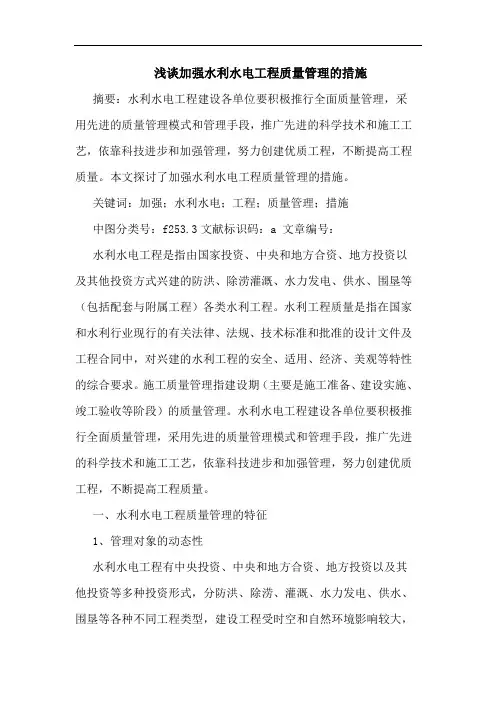 浅谈加强水利水电工程质量管理的措施

摘要：水利水电工程建设各单位要积极推行全面质量管理，采用先进的质量管理模式和管理手段，推广先进的科学技术和施工工艺，依靠科技进步和加强管理，努力创建优质工程，不断提高工程质量。本文探讨了加强水利水电工程质量管理的措施。

关键词：加强；水利水电；工程；质量管理；措施

中图分类号：f253.3 文献标识码：a 文章编号：

水利水电工程是指由国家投资、中央和地方合资、地方投资以及其他投资方式兴建的防洪、除涝灌溉、水力发电、供水、围垦等（包括配套与附属工程）各类水利工程。水利工程质量是指在国家和水利行业现行的有关法律、法规、技术标准和批准的设计文件及工程合同中，对兴建的水利工程的安全、适用、经济、美观等特性的综合要求。施工质量管理指建设期（主要是施工准备、建设实施、竣工验收等阶段）的质量管理。水利水电工程建设各单位要积极推行全面质量管理，采用先进的质量管理模式和管理手段，推广先进的科学技术和施工工艺，依靠科技进步和加强管理，努力创建优质工程，不断提高工程质量。

一、水利水电工程质量管理的特征

1、管理对象的动态性

水利水电工程有中央投资、中央和地方合资、地方投资以及其他投资等多种投资形式，分防洪、除涝、灌溉、水力发电、供水、围垦等各种不同工程类型，建设工程受时空和自然环境影响较大，